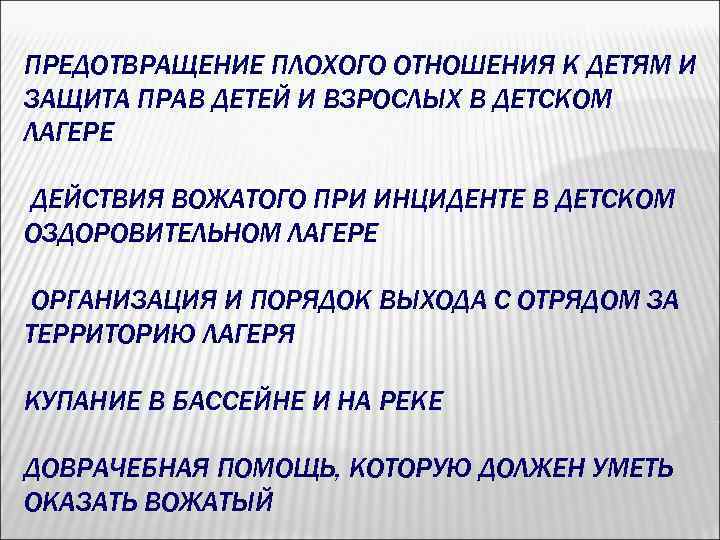 ПРЕДОТВРАЩЕНИЕ ПЛОХОГО ОТНОШЕНИЯ К ДЕТЯМ И ЗАЩИТА ПРАВ ДЕТЕЙ И ВЗРОСЛЫХ В ДЕТСКОМ ЛАГЕРЕ

ДЕЙСТВИЯ ВОЖАТОГО ПРИ ИНЦИДЕНТЕ В ДЕТСКОМ ОЗДОРОВИТЕЛЬНОМ ЛАГЕРЕ

ОРГАНИЗАЦИЯ И ПОРЯДОК ВЫХОДА С ОТРЯДОМ ЗА ТЕРРИТОРИЮ ЛАГЕРЯ

КУПАНИЕ В БАССЕЙНЕ И НА РЕКЕ

ДОВРАЧЕБНАЯ ПОМОЩЬ, КОТОРУЮ ДОЛЖЕН УМЕТЬ ОКАЗАТЬ ВОЖАТЫЙ